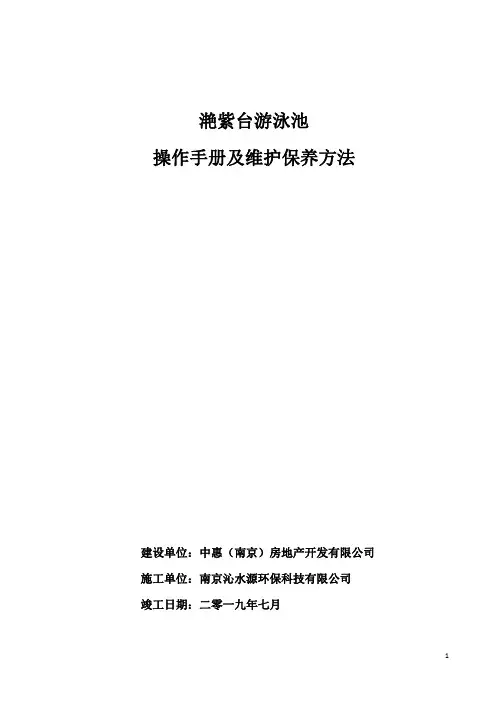 滟紫台游泳池

操作手册及维护保养方法

建设单位：中惠（南京）房地产开发有限公司

施工单位：南京沁水源环保科技有限公司

竣工日期：二零一九年七月

1